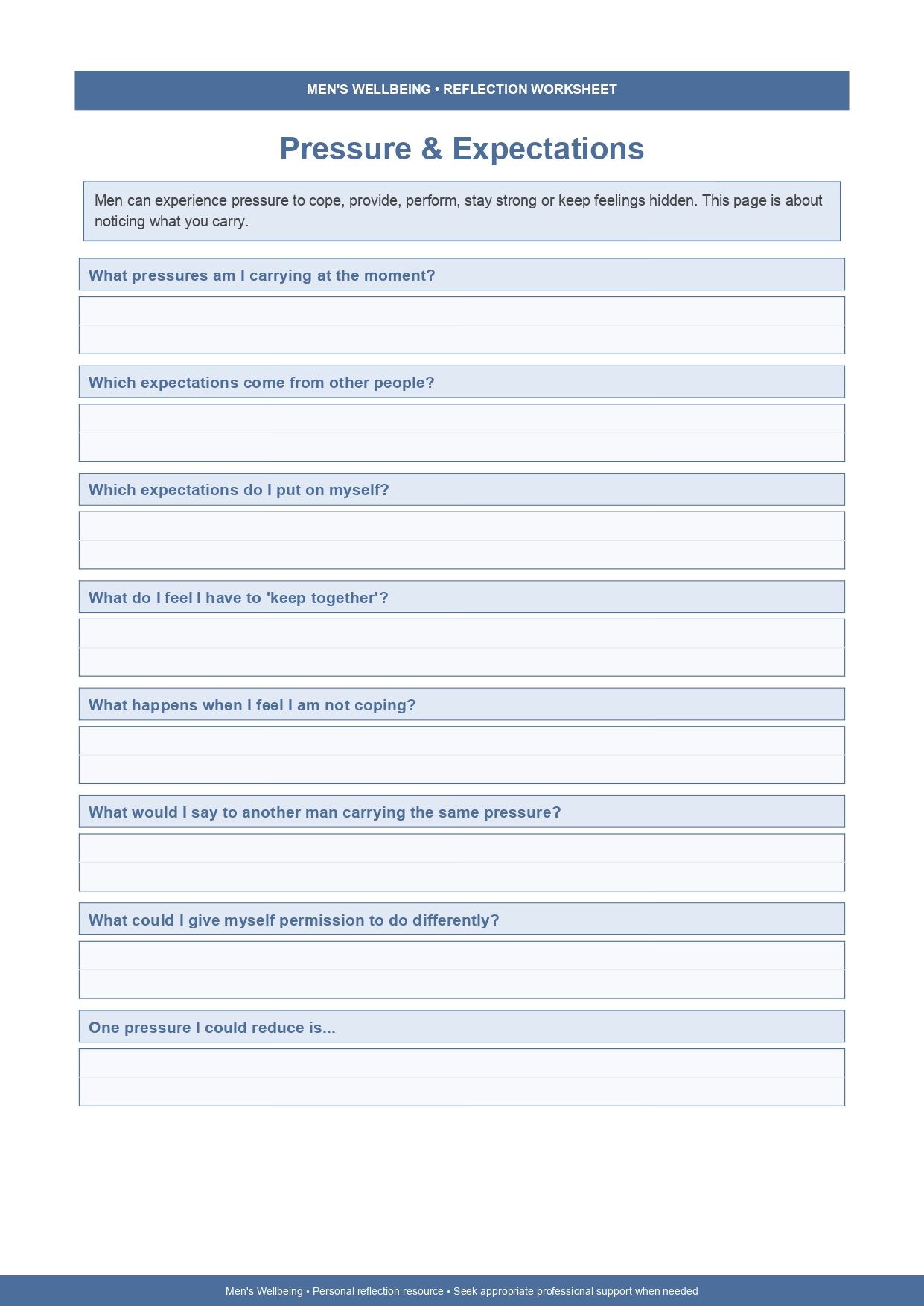 MEN'S WELLBEING • REFLECTION WORKSHEET

Pressure & Expectations

Men can experience pressure to cope, provide, perform, stay strong or keep feelings hidden. This page is about noticing what you carry.

What pressures am I carrying at the moment?

Which expectations come from other people?

Which expectations do I put on myself?

What do I feel I have to 'keep together'?

What happens when I feel I am not coping?

What would I say to another man carrying the same pressure?

What could I give myself permission to do differently?

One pressure I could reduce is...

Men's Wellbeing • Personal reflection resource • Seek appropriate professional support when needed